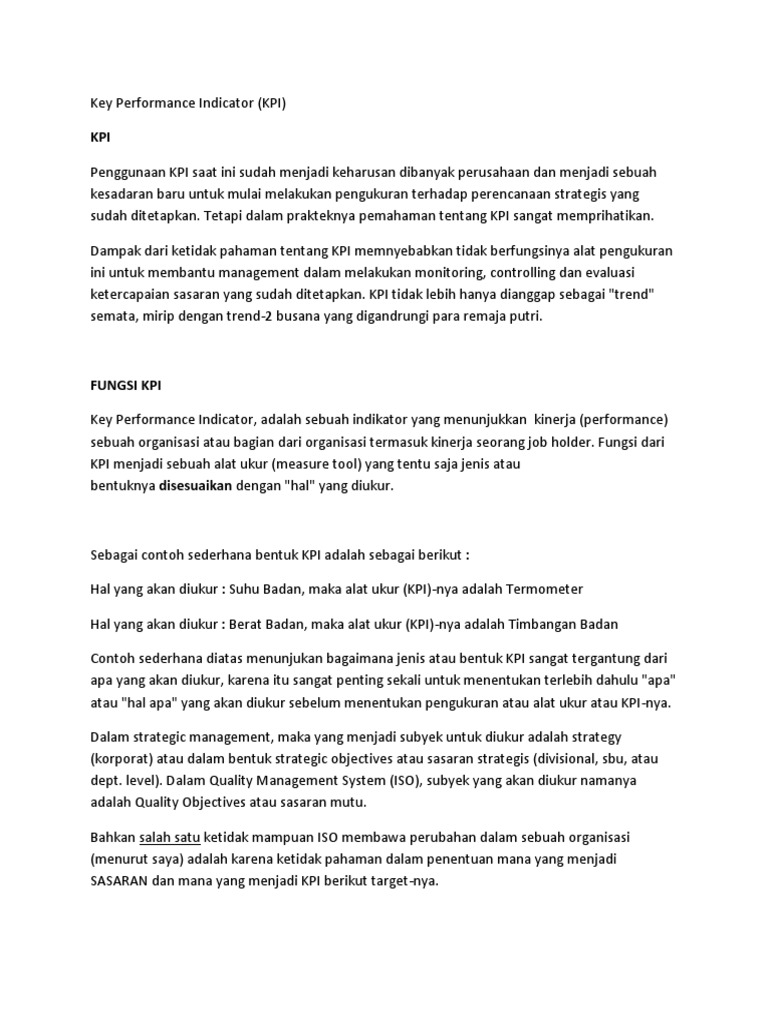 Key Performance Indicator (KPI)

KPI

Penggunaan KPI saat ini sudah menjadi keharusan dibanyak perusahaan dan menjadi sebuah kesadaran baru untuk mulai melakukan pengukuran terhadap perencanaan strategis yang sudah ditetapkan. Tetapi dalam prakteknya pemahaman tentang KPI sangat memprihatikan.

Dampak dari ketidak pahaman tentang KPI memnyebabkan tidak berfungsinya alat pengukuran ini untuk membantu management dalam melakukan monitoring, controlling dan evaluasi ketercapaian sasaran yang sudah ditetapkan. KPI tidak lebih hanya dianggap sebagai "trend" semata, mirip dengan trend-2 busana yang digandrungi para remaja putri.

FUNGSI KPI

Key Performance Indicator, adalah sebuah indikator yang menunjukkan kinerja (performance) sebuah organisasi atau bagian dari organisasi termasuk kinerja seorang job holder. Fungsi dari KPI menjadi sebuah alat ukur (measure tool) yang tentu saja jenis atau bentuknya disesuaikan dengan "hal" yang diukur.

Sebagai contoh sederhana bentuk KPI adalah sebagai berikut :

Hal yang akan diukur : Suhu Badan, maka alat ukur (KPI)-nya adalah Termometer

Hal yang akan diukur : Berat Badan, maka alat ukur (KPI)-nya adalah Timbangan Badan

Contoh sederhana diatas menunjukan bagaimana jenis atau bentuk KPI sangat tergantung dari apa yang akan diukur, karena itu sangat penting sekali untuk menentukan terlebih dahulu "apa" atau "hal apa" yang akan diukur sebelum menentukan pengukuran atau alat ukur atau KPI-nya.

Dalam strategic management, maka yang menjadi subyek untuk diukur adalah strategy (korporat) atau dalam bentuk strategic objectives atau sasaran strategis (divisional, sbu, atau dept. level). Dalam Quality Management System (ISO), subyek yang akan diukur namanya adalah Quality Objectives atau sasaran mutu.

Bahkan salah satu ketidak mampuan ISO membawa perubahan dalam sebuah organisasi (menurut saya) adalah karena ketidak pahaman dalam penentuan mana yang menjadi SASARAN dan mana yang menjadi KPI berikut target-nya.